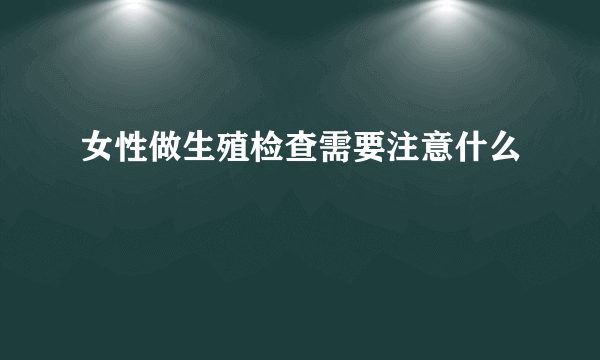 女性做生殖检查需要注意什么